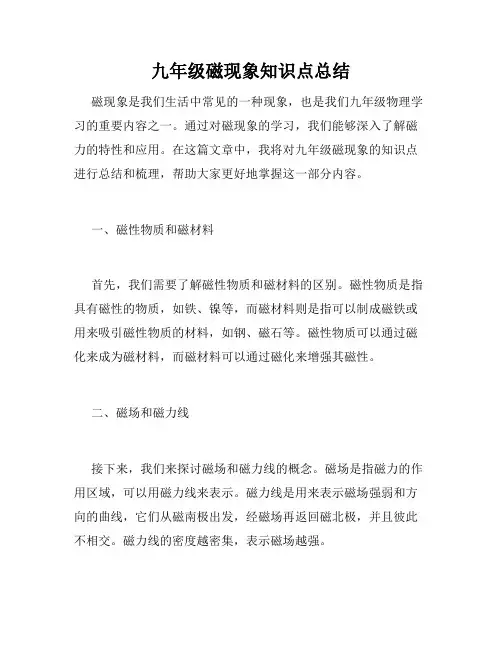 九年级磁现象知识点总结

磁现象是我们生活中常见的一种现象，也是我们九年级物理学习的重要内容之一。通过对磁现象的学习，我们能够深入了解磁力的特性和应用。在这篇文章中，我将对九年级磁现象的知识点进行总结和梳理，帮助大家更好地掌握这一部分内容。

一、磁性物质和磁材料

首先，我们需要了解磁性物质和磁材料的区别。磁性物质是指具有磁性的物质，如铁、镍等，而磁材料则是指可以制成磁铁或用来吸引磁性物质的材料，如钢、磁石等。磁性物质可以通过磁化来成为磁材料，而磁材料可以通过磁化来增强其磁性。

二、磁场和磁力线

接下来，我们来探讨磁场和磁力线的概念。磁场是指磁力的作用区域，可以用磁力线来表示。磁力线是用来表示磁场强弱和方向的曲线，它们从磁南极出发，经磁场再返回磁北极，并且彼此不相交。磁力线的密度越密集，表示磁场越强。